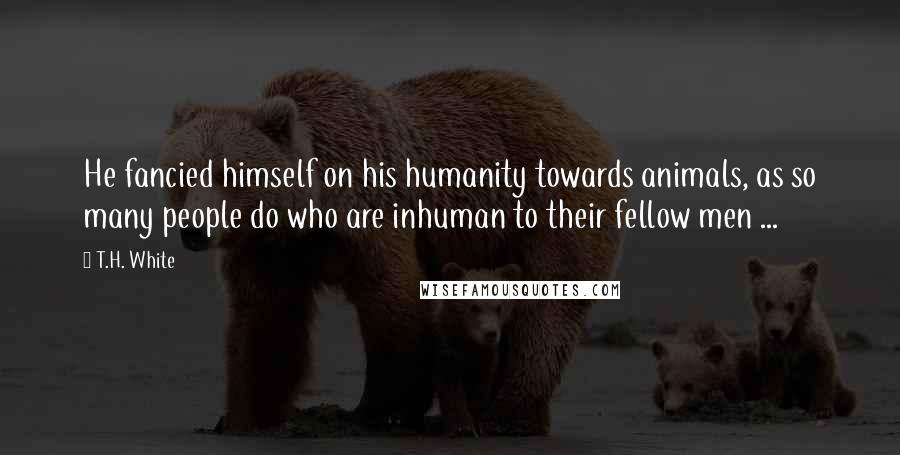 He fancied himself on his humanity towards animals, as so many people do who are inhuman to their fellow men ...

T.H. White

WISEFAMOUSQUOTES.COM